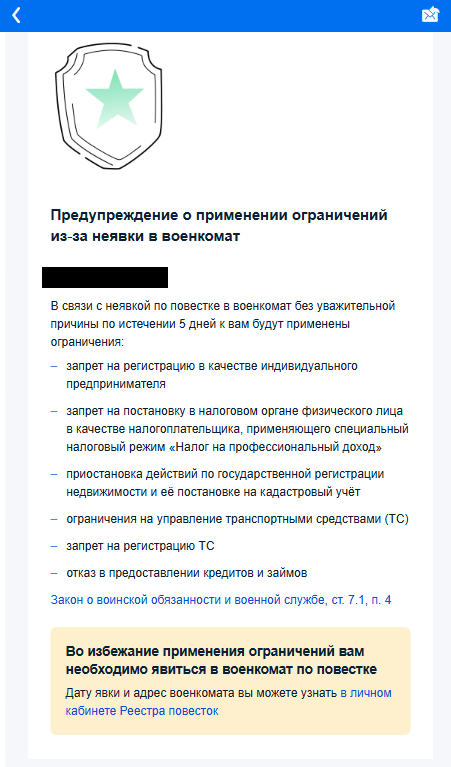 Предупреждение о применении ограничений из-за неявки в военкомат

В связи с неявкой по повестке в военкомат без уважительной причины по истечении 5 дней к вам будут применены ограничения:

– запрет на регистрацию в качестве индивидуального предпринимателя

– запрет на постановку в налоговом органе физического лица в качестве налогоплательщика, применяющего специальный налоговый режим «Налог на профессиональный доход»

– приостановка действий по государственной регистрации недвижимости и её постановке на кадастровый учёт

– ограничения на управление транспортными средствами (ТС)

– запрет на регистрацию ТС

– отказ в предоставлении кредитов и займов

Закон о воинской обязанности и военной службе, ст. 7.1, п. 4

Во избежание применения ограничений вам необходимо явиться в военкомат по повестке

Дату явки и адрес военкомата вы можете узнать в личном кабинете Реестра повесток